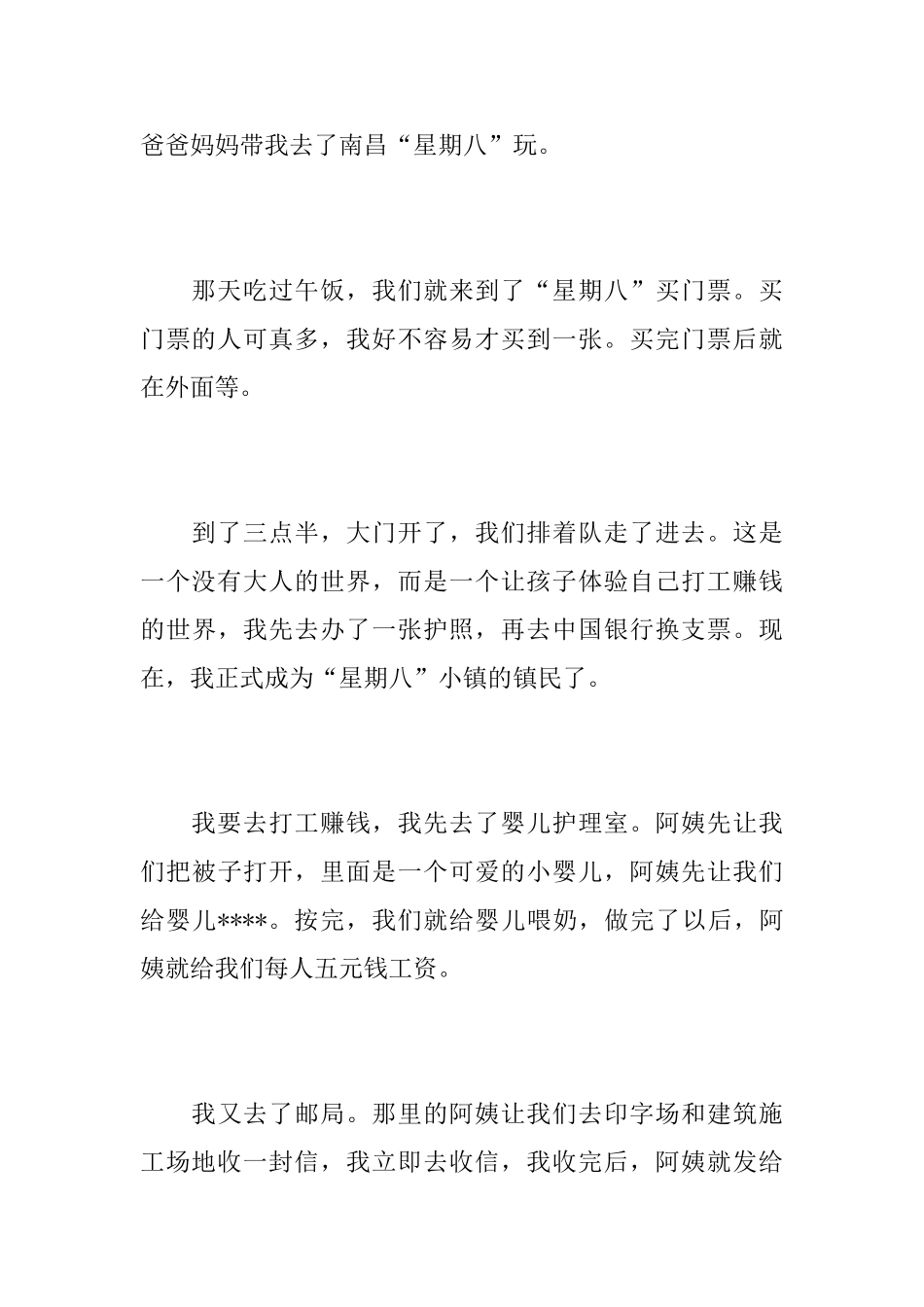 爸爸妈妈带我去了南昌“星期八”玩。

那天吃过午饭，我们就来到了“星期八”买门票。买门票的人可真多，我好不容易才买到一张。买完门票后就在外面等。

到了三点半，大门开了，我们排着队走了进去。这是一个没有大人的世界，而是一个让孩子体验自己打工赚钱的世界，我先去办了一张护照，再去中国银行换支票。现在，我正式成为“星期八”小镇的镇民了。

我要去打工赚钱，我先去了婴儿护理室。阿姨先让我们把被子打开，里面是一个可爱的小婴儿，阿姨先让我们给婴儿****。按完，我们就给婴儿喂奶，做完了以后，阿姨就给我们每人五元钱工资。

我又去了邮局。那里的阿姨让我们去印字场和建筑施工场地收一封信，我立即去收信，我收完后，阿姨就发给